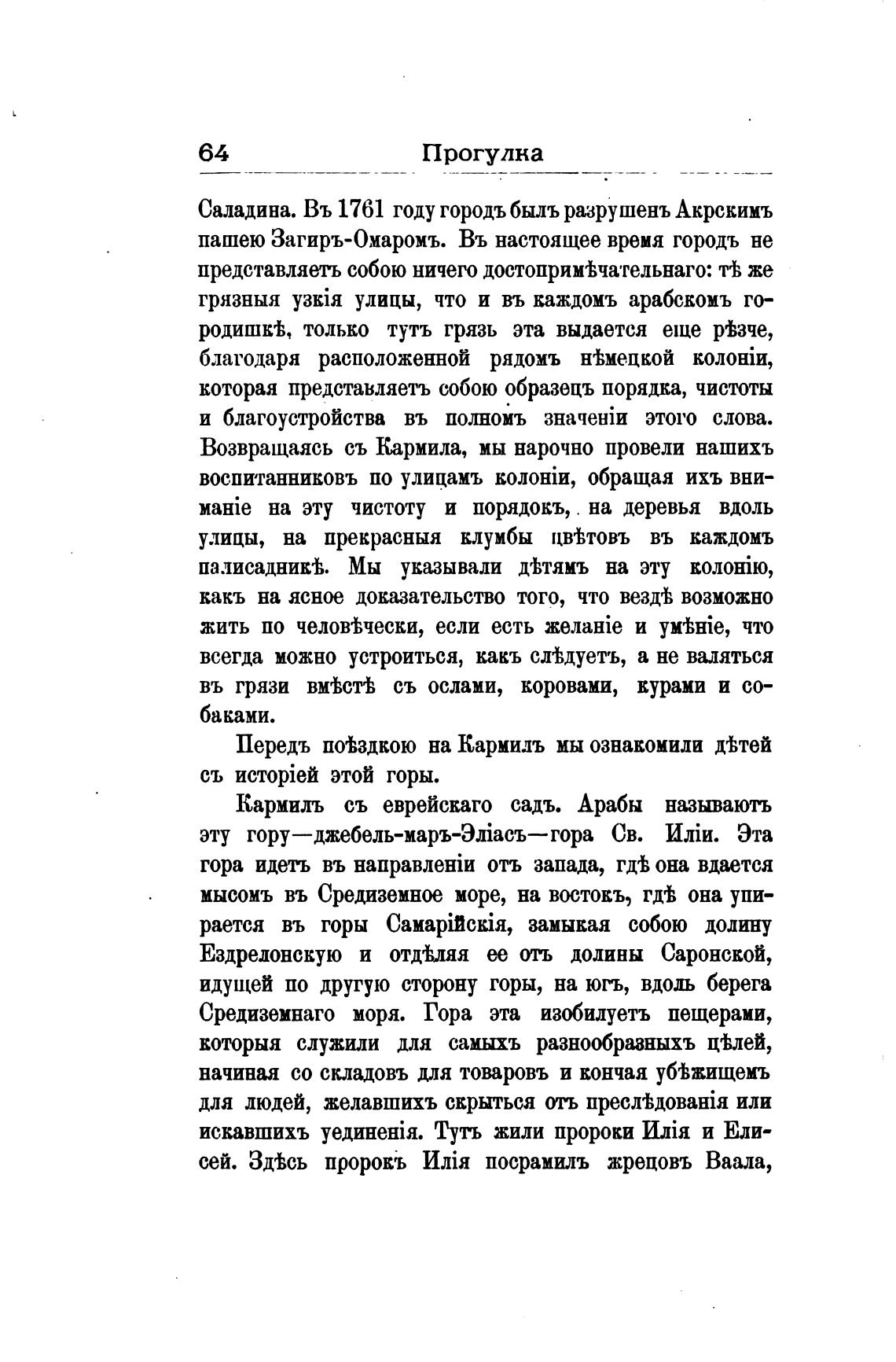 64 Прогулка

Саладина. Въ 1761 году городъ былъ разрушенъ Акрскимъ пашею Загиръ-Омаромъ. Въ настоящее время городъ не представляетъ собою ничего достопримѣчательнаго: тѣ же грязныя узкія улицы, что и въ каждомъ арабскомъ городишкѣ, только тутъ грязь эта выдается еще рѣзче, благодаря расположенной рядомъ нѣмецкой колоніи, которая представляетъ собою образецъ порядка, чистоты и благоустройства въ полномъ значеніи этого слова. Возвращаясь съ Кармила, мы нарочно провели нашихъ воспитанниковъ по улицамъ колоніи, обращая ихъ вниманіе на эту чистоту и порядокъ, на деревья вдоль улицы, на прекрасныя клумбы цвѣтовъ въ каждомъ палисадникѣ. Мы указывали дѣтямъ на эту колонію, какъ на ясное доказательство того, что вездѣ возможно жить по человѣчески, если есть желаніе и умѣніе, что всегда можно устроиться, какъ слѣдуетъ, а не валяться въ грязи вмѣстѣ съ ослами, коровами, курами и собаками.

Передъ поѣздкою на Кармилъ мы ознакомили дѣтей съ исторіей этой горы.

Кармилъ съ еврейскаго садъ. Арабы называютъ эту гору—джебель-маръ-Эліасъ—гора Св. Иліи. Эта гора идетъ въ направленіи отъ запада, гдѣ она вдается мысомъ въ Средиземное море, на востокъ, гдѣ она упирается въ горы Самарійскія, замыкая собою долину Ездрелонскую и отдѣляя ее отъ долины Саронской, идущей по другую сторону горы, на югъ, вдоль берега Средиземнаго моря. Гора эта изобилуетъ пещерами, которыя служили для самыхъ разнообразныхъ цѣлей, начиная со складовъ для товаровъ и кончая убѣжищемъ для людей, желавшихъ скрыться отъ преслѣдованія или искавшихъ уединенія. Тутъ жили пророки Илія и Елисей. Здѣсь пророкъ Илія посрамилъ жрецовъ Ваала,